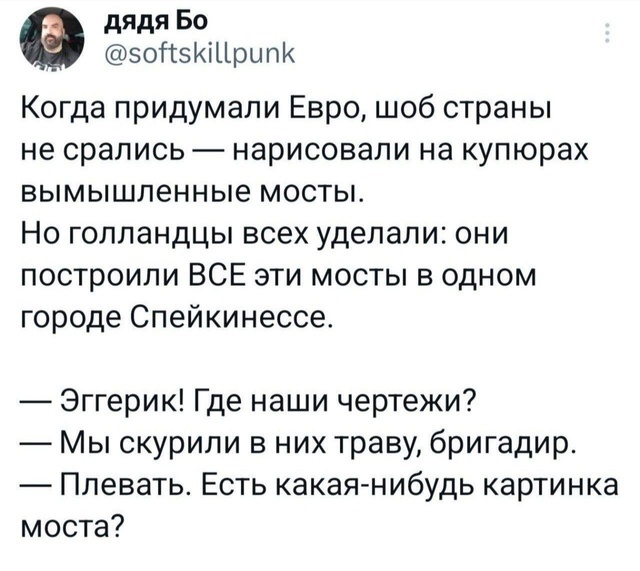 дядя Бо
@softskillpunk

Когда придумали Евро, шоб страны не срались — нарисовали на купюрах вымышленные мосты.
Но голландцы всех уделали: они построили ВСЕ эти мосты в одном городе Спейкинессе.

— Эггерик! Где наши чертежи?
— Мы скурили в них траву, бригадир.
— Плевать. Есть какая-нибудь картинка моста?